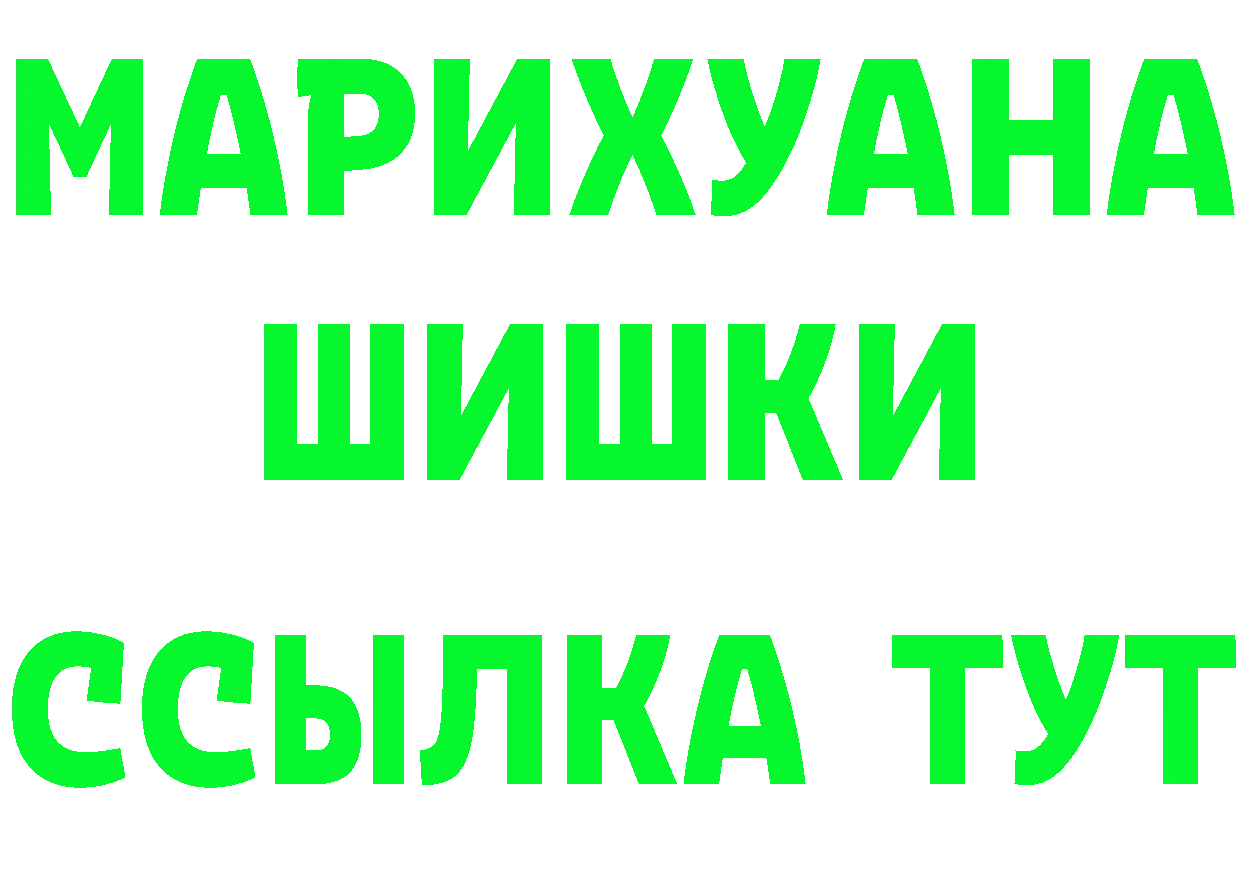 МАРИХУАНА
ШИШКИ
ССЫЛКА ТУТ